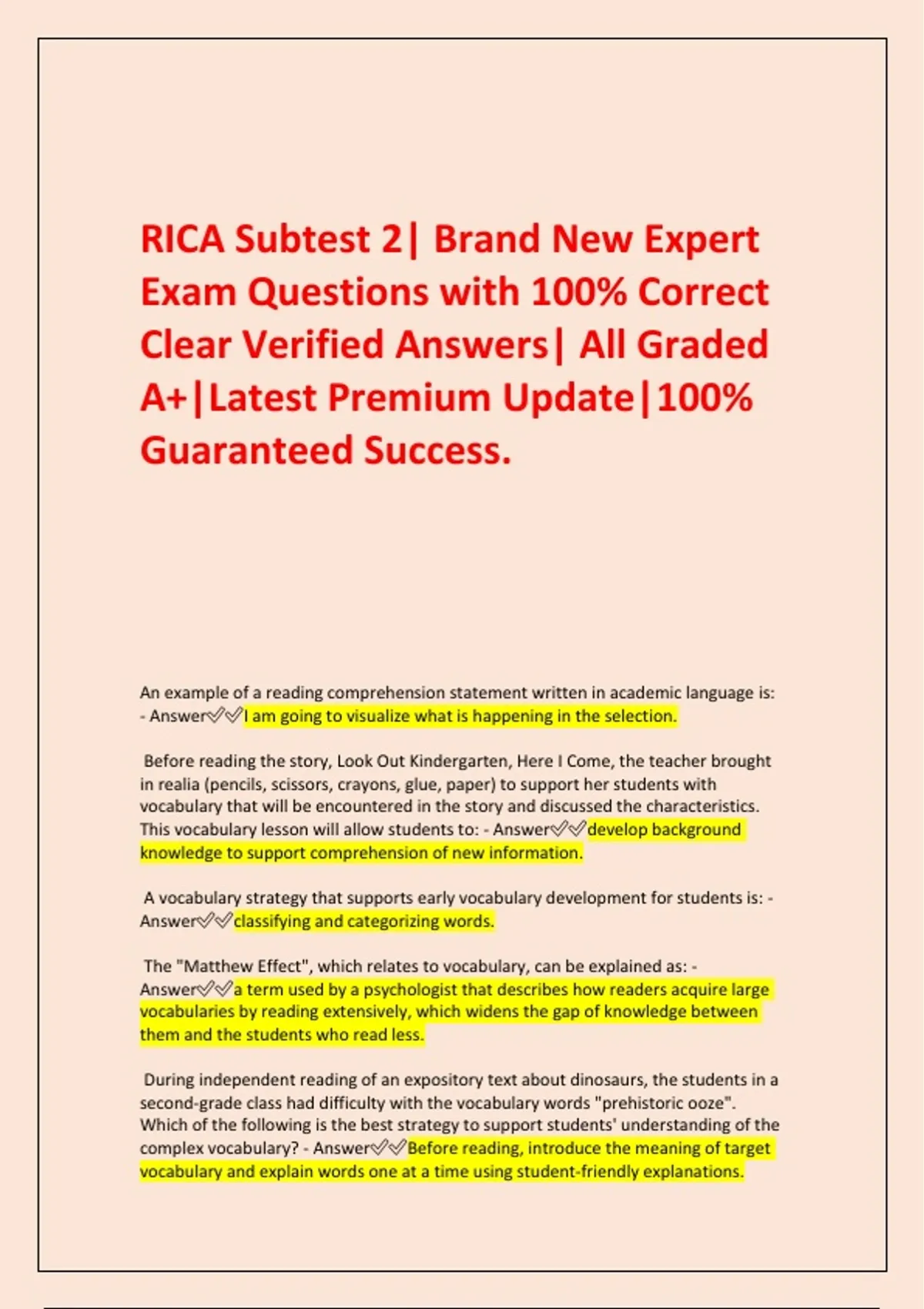 RICA Subtest 2| Brand New Expert Exam Questions with 100% Correct Clear Verified Answers| All Graded A+|Latest Premium Update|100% Guaranteed Success.

An example of a reading comprehension statement written in academic language is: - Answer✅✅I am going to visualize what is happening in the selection.

Before reading the story, Look Out Kindergarten, Here I Come, the teacher brought in realia (pencils, scissors, crayons, glue, paper) to support her students with vocabulary that will be encountered in the story and discussed the characteristics. This vocabulary lesson will allow students to: - Answer✅✅develop background knowledge to support comprehension of new information.

A vocabulary strategy that supports early vocabulary development for students is: - Answer✅✅classifying and categorizing words.

The "Matthew Effect", which relates to vocabulary, can be explained as: - Answer✅✅a term used by a psychologist that describes how readers acquire large vocabularies by reading extensively, which widens the gap of knowledge between them and the students who read less.

During independent reading of an expository text about dinosaurs, the students in a second-grade class had difficulty with the vocabulary words "prehistoric ooze". Which of the following is the best strategy to support students' understanding of the complex vocabulary? - Answer✅✅Before reading, introduce the meaning of target vocabulary and explain words one at a time using student-friendly explanations.